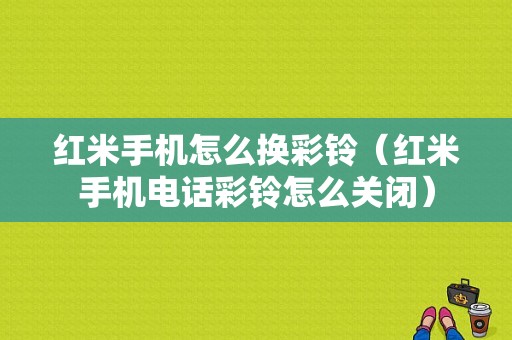 红米手机怎么换彩铃（红米手机电话彩铃怎么关闭）